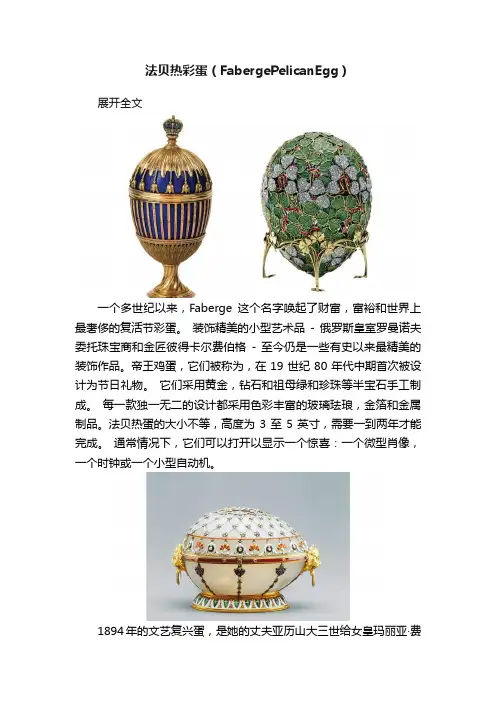 法贝热彩蛋（FabergePelicanEgg）

展开全文

一个多世纪以来，Faberge 这个名字唤起了财富，富裕和世界上最奢侈的复活节彩蛋。 装饰精美的小型艺术品 - 俄罗斯皇室罗曼诺夫委托珠宝商和金匠彼得卡尔费伯格 - 至今仍是一些有史以来最精美的装饰作品。帝王鸡蛋，它们被称为，在 19 世纪 80 年代中期首次被设计为节日礼物。 它们采用黄金，钻石和祖母绿和珍珠等半宝石手工制成。 每一款独一无二的设计都采用色彩丰富的玻璃珐琅，金箔和金属制品。法贝热蛋的大小不等，高度为 3 至 5 英寸，需要一到两年才能完成。 通常情况下，它们可以打开以显示一个惊喜：一个微型肖像，一个时钟或一个小型自动机。

1894 年的文艺复兴蛋，是她的丈夫亚历山大三世给女皇玛丽亚·费